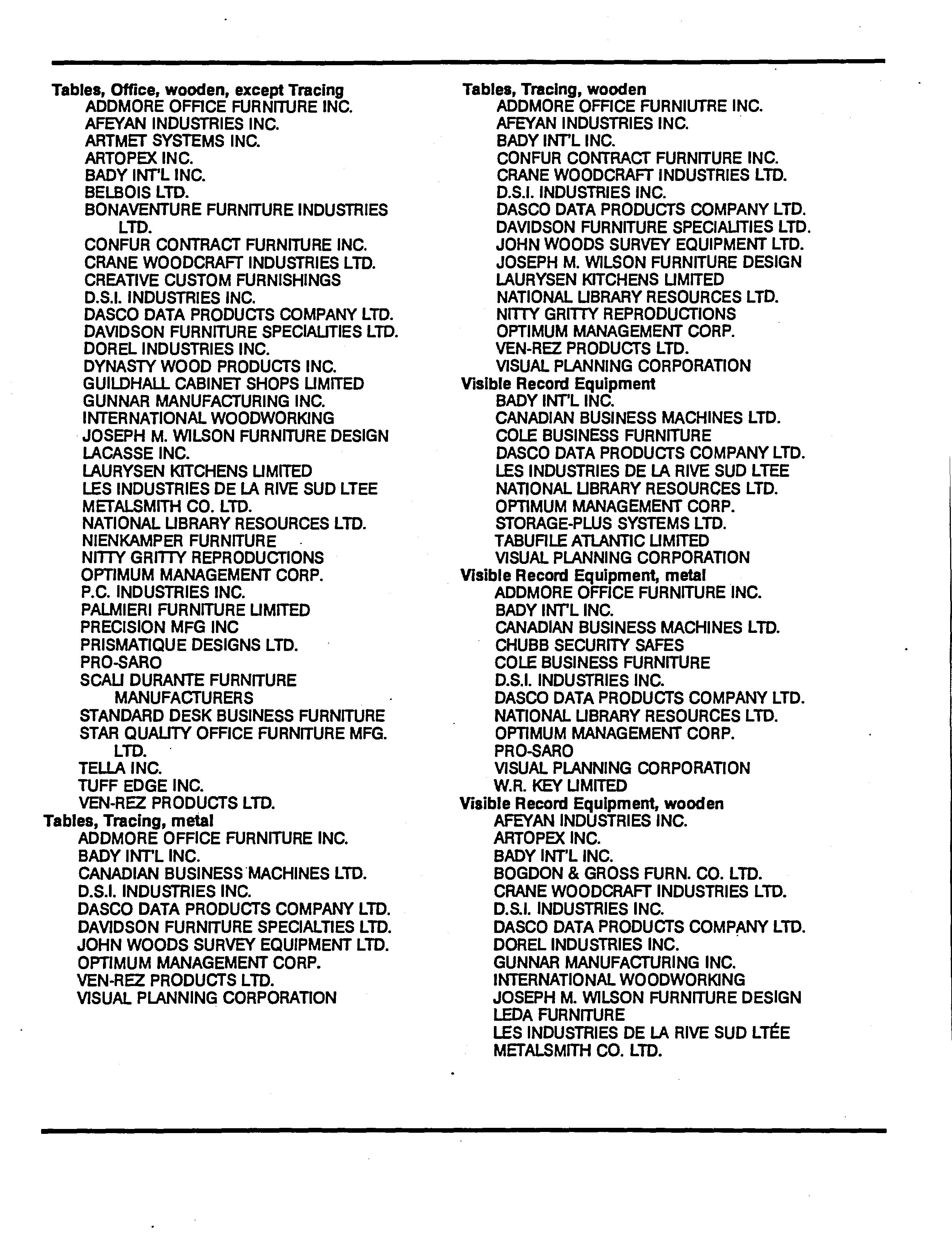 Tables, Office, wooden, except Tracing
ADDMORE OFFICE FURNITURE INC.
AFEYAN INDUSTRIES INC.
ARTMET SYSTEMS INC.
ARTOPEX INC.
BADY INT'L INC.
BELBOIS LTD.
BONAVENTURE FURNITURE INDUSTRIES LTD.
CONFUR CONTRACT FURNITURE INC.
CRANE WOODCRAFT INDUSTRIES LTD.
CREATIVE CUSTOM FURNISHINGS
D.S.I. INDUSTRIES INC.
DASCO DATA PRODUCTS COMPANY LTD.
DAVIDSON FURNITURE SPECIALITIES LTD.
DOREL INDUSTRIES INC.
DYNASTY WOOD PRODUCTS INC.
GUILDHALL CABINET SHOPS LIMITED
GUNNAR MANUFACTURING INC.
INTERNATIONAL WOODWORKING
JOSEPH M. WILSON FURNITURE DESIGN
LACASSE INC.
LAURYSEN KITCHENS LIMITED
LES INDUSTRIES DE LA RIVE SUD LTEE
METALSMITH CO. LTD.
NATIONAL LIBRARY RESOURCES LTD.
NIENKAMPER FURNITURE
NITTY GRITTY REPRODUCTIONS
OPTIMUM MANAGEMENT CORP.
P.C. INDUSTRIES INC.
PALMIERI FURNITURE LIMITED
PRECISION MFG INC
PRISMATIQUE DESIGNS LTD.
PRO-SARO
SCALI DURANTE FURNITURE MANUFACTURERS
STANDARD DESK BUSINESS FURNITURE
STAR QUALITY OFFICE FURNITURE MFG. LTD.
TELLA INC.
TUFF EDGE INC.
VEN-REZ PRODUCTS LTD.
Tables, Tracing, metal
ADDMORE OFFICE FURNITURE INC.
BADY INT'L INC.
CANADIAN BUSINESS MACHINES LTD.
D.S.I. INDUSTRIES INC.
DASCO DATA PRODUCTS COMPANY LTD.
DAVIDSON FURNITURE SPECIALTIES LTD.
JOHN WOODS SURVEY EQUIPMENT LTD.
OPTIMUM MANAGEMENT CORP.
VEN-REZ PRODUCTS LTD.
VISUAL PLANNING CORPORATION

Tables, Tracing, wooden
ADDMORE OFFICE FURNIUTRE INC.
AFEYAN INDUSTRIES INC.
BADY INT'L INC.
CONFUR CONTRACT FURNITURE INC.
CRANE WOODCRAFT INDUSTRIES LTD.
D.S.I. INDUSTRIES INC.
DASCO DATA PRODUCTS COMPANY LTD.
DAVIDSON FURNITURE SPECIALITIES LTD.
JOHN WOODS SURVEY EQUIPMENT LTD.
JOSEPH M. WILSON FURNITURE DESIGN
LAURYSEN KITCHENS LIMITED
NATIONAL LIBRARY RESOURCES LTD.
NITTY GRITTY REPRODUCTIONS
OPTIMUM MANAGEMENT CORP.
VEN-REZ PRODUCTS LTD.
VISUAL PLANNING CORPORATION
Visible Record Equipment
BADY INT'L INC.
CANADIAN BUSINESS MACHINES LTD.
COLE BUSINESS FURNITURE
DASCO DATA PRODUCTS COMPANY LTD.
LES INDUSTRIES DE LA RIVE SUD LTEE
NATIONAL LIBRARY RESOURCES LTD.
OPTIMUM MANAGEMENT CORP.
STORAGE-PLUS SYSTEMS LTD.
TABUFILE ATLANTIC LIMITED
VISUAL PLANNING CORPORATION
Visible Record Equipment, metal
ADDMORE OFFICE FURNITURE INC.
BADY INT'L INC.
CANADIAN BUSINESS MACHINES LTD.
CHUBB SECURITY SAFES
COLE BUSINESS FURNITURE
D.S.I. INDUSTRIES INC.
DASCO DATA PRODUCTS COMPANY LTD.
NATIONAL LIBRARY RESOURCES LTD.
OPTIMUM MANAGEMENT CORP.
PRO-SARO
VISUAL PLANNING CORPORATION
W.R. KEY LIMITED
Visible Record Equipment, wooden
AFEYAN INDUSTRIES INC.
ARTOPEX INC.
BADY INT'L INC.
BOGDON & GROSS FURN. CO. LTD.
CRANE WOODCRAFT INDUSTRIES LTD.
D.S.I. INDUSTRIES INC.
DASCO DATA PRODUCTS COMPANY LTD.
DOREL INDUSTRIES INC.
GUNNAR MANUFACTURING INC.
INTERNATIONAL WOODWORKING
JOSEPH M. WILSON FURNITURE DESIGN
LEDA FURNITURE
LES INDUSTRIES DE LA RIVE SUD LTÉE
METALSMITH CO. LTD.